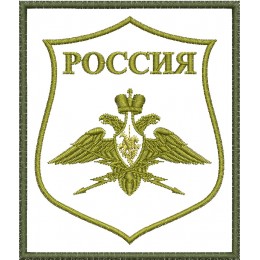 РОССИЯ